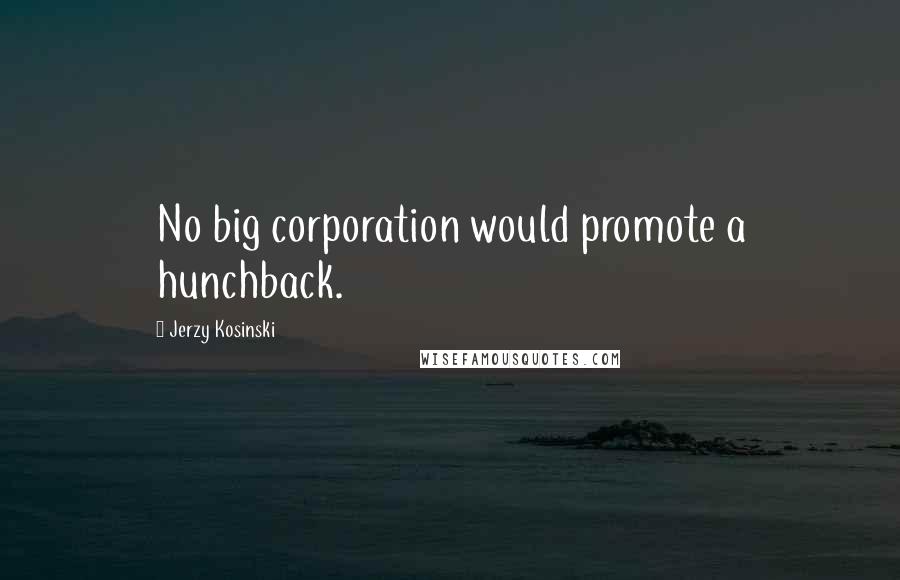 No big corporation would promote a hunchback.

Jerzy Kosinski

WISEFAMOUSQUOTES.COM